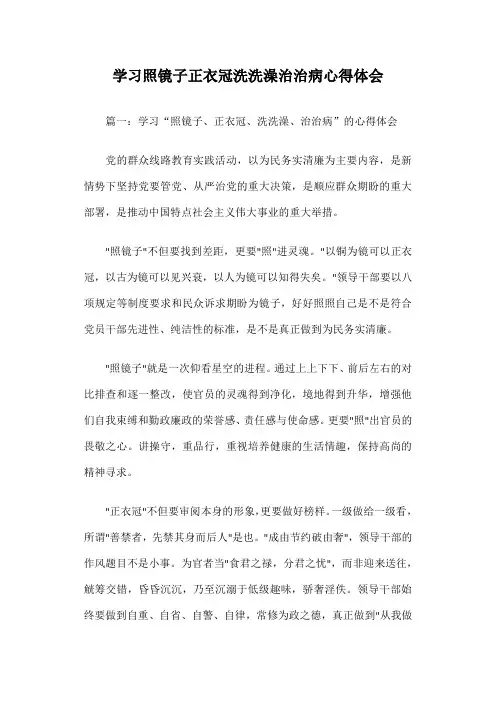 学习照镜子正衣冠洗洗澡治治病心得体会

篇一：学习“照镜子、正衣冠、洗洗澡、治治病”的心得体会

党的群众线路教育实践活动，以为民务实清廉为主要内容，是新情势下坚持党要管党、从严治党的重大决策，是顺应群众期盼的重大部署，是推动中国特点社会主义伟大事业的重大举措。

"照镜子"不但要找到差距，更要"照"进灵魂。"以铜为镜可以正衣冠，以古为镜可以见兴衰，以人为镜可以知得失矣。"领导干部要以八项规定等制度要求和民众诉求期盼为镜子，好好照照自己是不是符合党员干部先进性、纯洁性的标准，是不是真正做到为民务实清廉。

"照镜子"就是一次仰看星空的进程。通过上上下下、前后左右的对比排查和逐一整改，使官员的灵魂得到净化，境地得到升华，增强他们自我束缚和勤政廉政的荣誉感、责任感与使命感。更要"照"出官员的畏敬之心。讲操守，重品行，重视培养健康的生活情趣，保持高尚的精神寻求。

"正衣冠"不但要审阅本身的形象，更要做好榜样。一级做给一级看，所谓"善禁者，先禁其身而后人"是也。"成由节约破由奢"，领导干部的作风题目不是小事。为官者当"食君之禄，分君之忧"，而非迎来送往，觥筹交错，昏昏沉沉，乃至沉溺于低级趣味，骄奢淫佚。领导干部始终要做到自重、自省、自警、自律，常修为政之德，真正做到"从我做